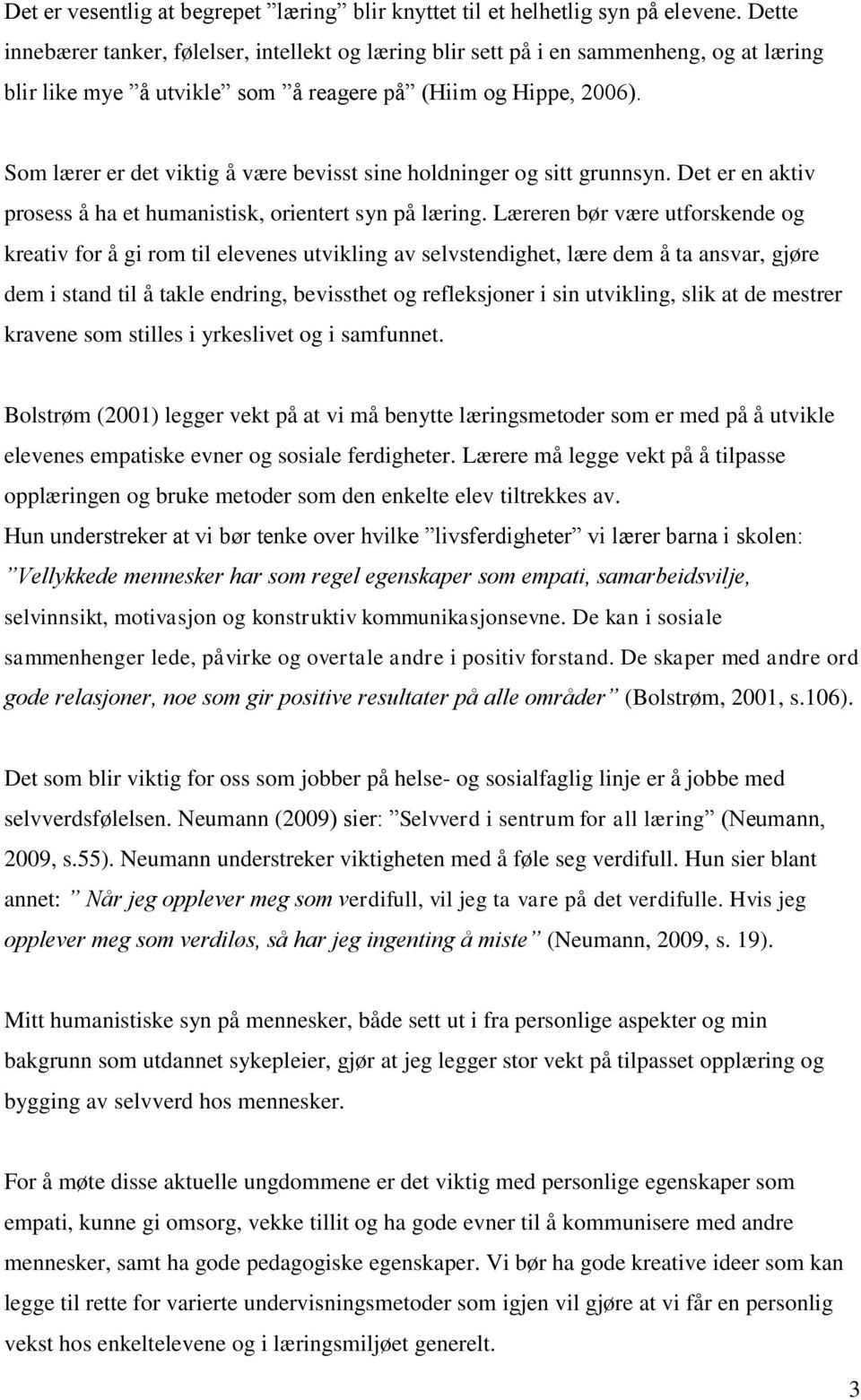 Det er vesentlig at begrepet ”læring” blir knyttet til et helhetlig syn på elevene. Dette innebærer tanker, følelser, intellekt og læring blir sett på i en sammenheng, og at læring blir like mye ”å utvikle” som ”å reagere på” (Hiim og Hippe, 2006).

Som lærer er det viktig å være bevisst sine holdninger og sitt grunnsyn. Det er en aktiv prosess å ha et humanistisk, orientert syn på læring. Læreren bør være utforskende og kreativ for å gi rom til elevenes utvikling av selvstendighet, lære dem å ta ansvar, gjøre dem i stand til å takle endring, bevissthet og refleksjoner i sin utvikling, slik at de mestrer kravene som stilles i yrkeslivet og i samfunnet.

Bolstrøm (2001) legger vekt på at vi må benytte læringsmetoder som er med på å utvikle elevenes empatiske evner og sosiale ferdigheter. Lærere må legge vekt på å tilpasse opplæringen og bruke metoder som den enkelte elev tiltrekkes av.
Hun understreker at vi bør tenke over hvilke ”livsferdigheter” vi lærer barna i skolen: ”Vellykkede mennesker har som regel egenskaper som empati, samarbeidsvilje, selvinnsikt, motivasjon og konstruktiv kommunikasjonsevne. De kan i sosiale sammenhenger lede, påvirke og overtale andre i positiv forstand. De skaper med andre ord gode relasjoner, noe som gir positive resultater på alle områder” (Bolstrøm, 2001, s.106).

Det som blir viktig for oss som jobber på helse- og sosialfaglig linje er å jobbe med selvverdsfølelsen. Neumann (2009) sier: ”Selvverd i sentrum for all læring” (Neumann, 2009, s.55). Neumann understreker viktigheten med å føle seg verdifull. Hun sier blant annet: ” Når jeg opplever meg som verdifull, vil jeg ta vare på det verdifulle. Hvis jeg opplever meg som verdiløs, så har jeg ingenting å miste” (Neumann, 2009, s. 19).

Mitt humanistiske syn på mennesker, både sett ut i fra personlige aspekter og min bakgrunn som utdannet sykepleier, gjør at jeg legger stor vekt på tilpasset opplæring og bygging av selvverd hos mennesker.

For å møte disse aktuelle ungdommene er det viktig med personlige egenskaper som empati, kunne gi omsorg, vekke tillit og ha gode evner til å kommunisere med andre mennesker, samt ha gode pedagogiske egenskaper. Vi bør ha gode kreative ideer som kan legge til rette for varierte undervisningsmetoder som igjen vil gjøre at vi får en personlig vekst hos enkeltelevene og i læringsmiljøet generelt.

3